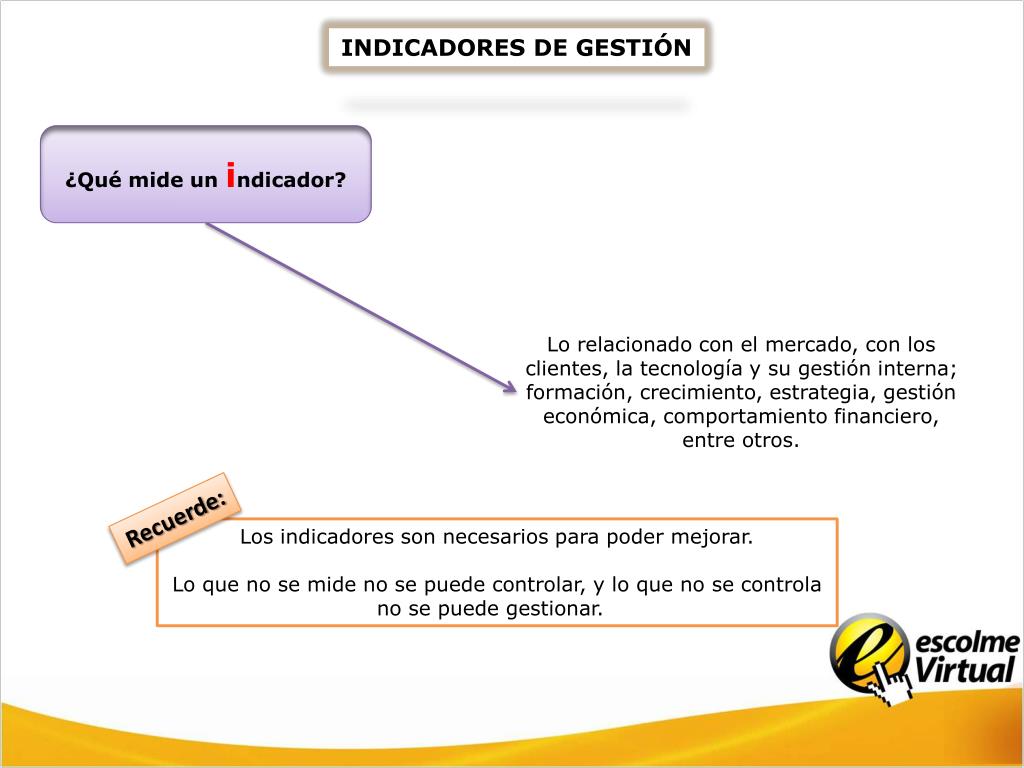 INDICADORES DE GESTIÓN

¿Qué mide un indicador?

Lo relacionado con el mercado, con los clientes, la tecnología y su gestión interna; formación, crecimiento, estrategia, gestión económica, comportamiento financiero, entre otros.

Recuerde:

Los indicadores son necesarios para poder mejorar.

Lo que no se mide no se puede controlar, y lo que no se controla no se puede gestionar.

escolme Virtual